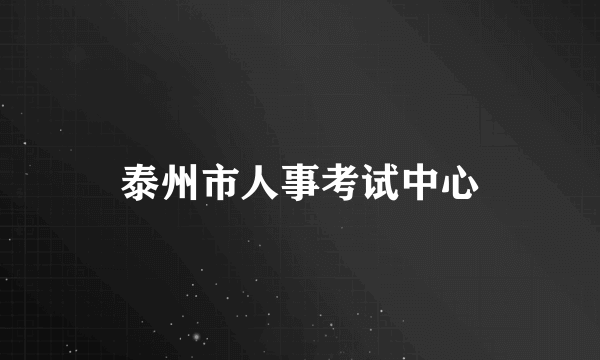 泰州市人事考试中心